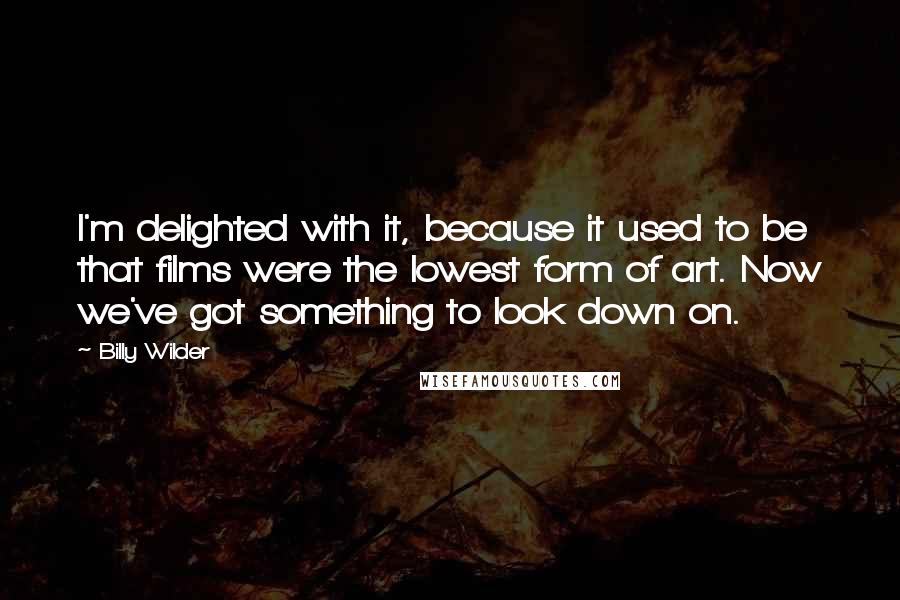 I'm delighted with it, because it used to be that films were the lowest form of art. Now we've got something to look down on.

~ Billy Wilder

WISEFAMOUSQUOTES.COM